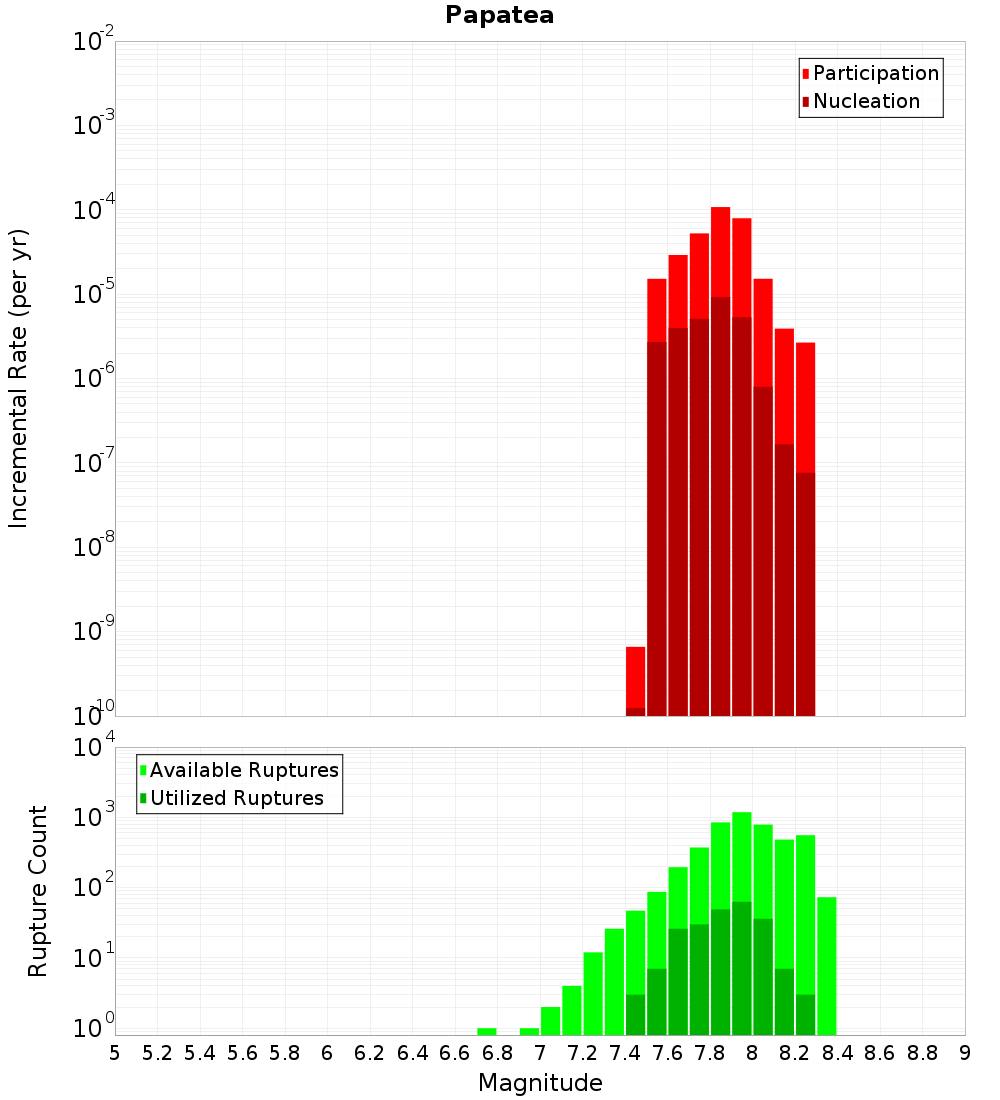 Papatea

Participation
Nucleation

Incremental Rate (per yr)

$10^{-2}$
$10^{-3}$
$10^{-4}$
$10^{-5}$
$10^{-6}$
$10^{-7}$
$10^{-8}$
$10^{-9}$
$10^{-10}$

Available Ruptures
Utilized Ruptures

Rupture Count

$10^{4}$
$10^{3}$
$10^{2}$
$10^{1}$
$10^{0}$

5 5.2 5.4 5.6 5.8 6 6.2 6.4 6.6 6.8 7 7.2 7.4 7.6 7.8 8 8.2 8.4 8.6 8.8 9

Magnitude